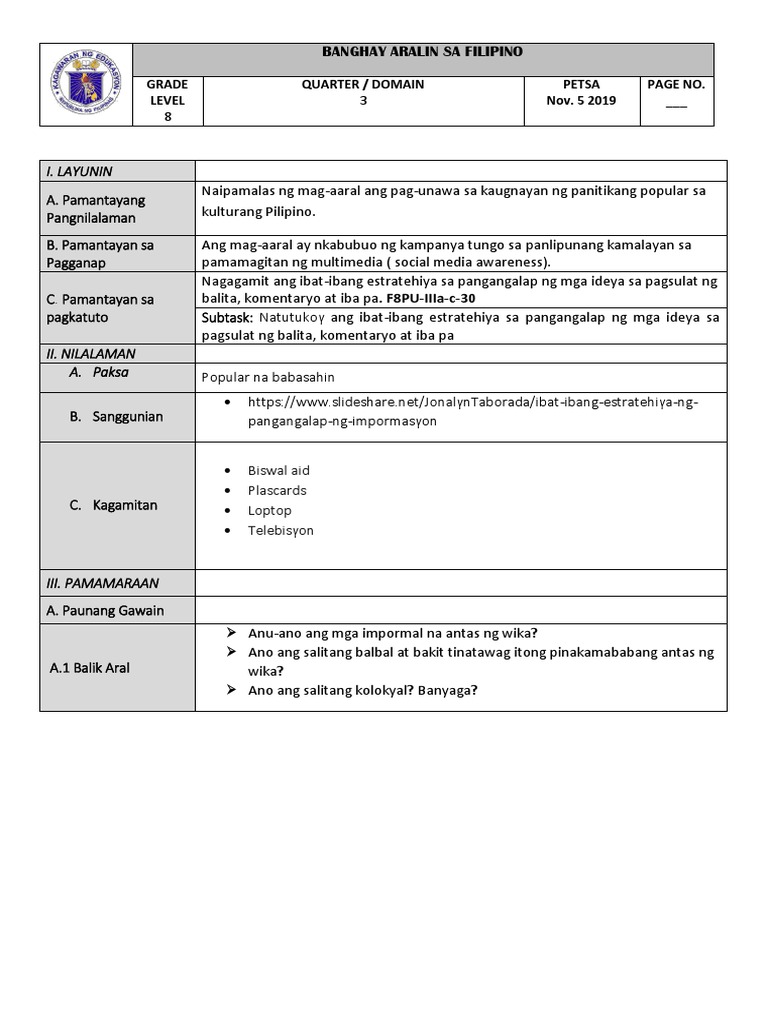 KAGAWARAN NG EDUKASYON
REPUBLIKA NG PILIPINAS

BANGHAY ARALIN SA FILIPINO

| GRADE LEVEL 8 | QUARTER / DOMAIN 3 | PETSA Nov. 5 2019 | PAGE NO. ___ |
|---|---|---|---|

| I. LAYUNIN | |
|---|---|
| A. Pamantayang Pangnilalaman | Naipamalas ng mag-aaral ang pag-unawa sa kaugnayan ng panitikang popular sa kulturang Pilipino. |
| B. Pamantayan sa Pagganap | Ang mag-aaral ay nkabubuo ng kampanya tungo sa panlipunang kamalayan sa pamamagitan ng multimedia ( social media awareness). |
| C. Pamantayan sa pagkatuto | Nagagamit ang ibat-ibang estratehiya sa pangangalap ng mga ideya sa pagsulat ng balita, komentaryo at iba pa. F8PU-IIIa-c-30 |
| | Subtask: Natutukoy ang ibat-ibang estratehiya sa pangangalap ng mga ideya sa pagsulat ng balita, komentaryo at iba pa |
| II. NILALAMAN | |
| A. Paksa | Popular na babasahin |
| B. Sanggunian | • https://www.slideshare.net/JonalynTaborada/ibat-ibang-estratehiya-ng-pangangalap-ng-impormasyon |
| C. Kagamitan | • Biswal aid • Plascards • Loptop • Telebisyon |
| III. PAMAMARAAN | |
| A. Paunang Gawain | |
| A.1 Balik Aral | ➢ Anu-ano ang mga impormal na antas ng wika? ➢ Ano ang salitang balbal at bakit tinatawag itong pinakamababang antas ng wika? ➢ Ano ang salitang kolokyal? Banyaga? |